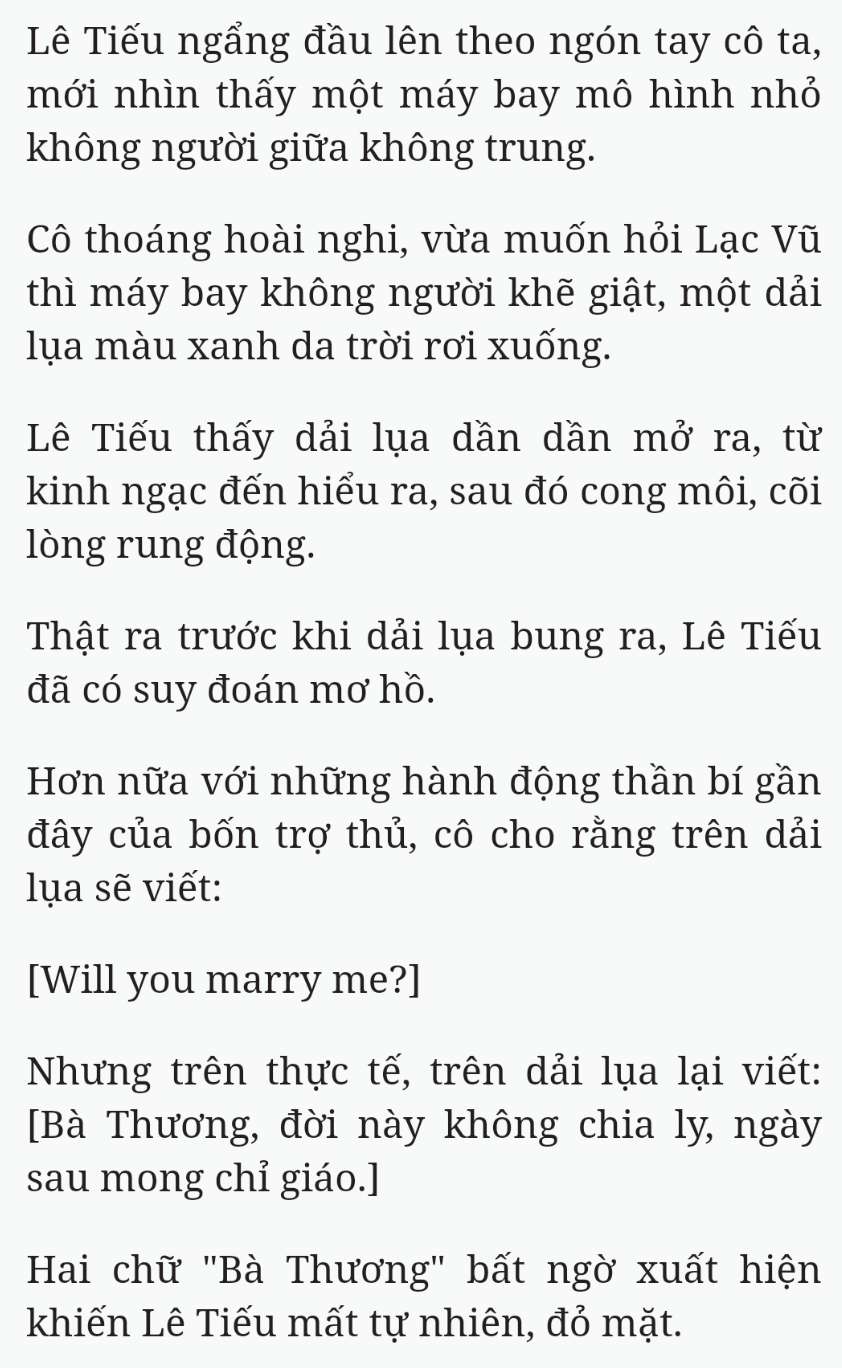 Lê Tiếu ngẩng đầu lên theo ngón tay cô ta, mới nhìn thấy một máy bay mô hình nhỏ không người giữa không trung.

Cô thoáng hoài nghi, vừa muốn hỏi Lạc Vũ thì máy bay không người khẽ giật, một dải lụa màu xanh da trời rơi xuống.

Lê Tiếu thấy dải lụa dần dần mở ra, từ kinh ngạc đến hiểu ra, sau đó cong môi, cõi lòng rung động.

Thật ra trước khi dải lụa bung ra, Lê Tiếu đã có suy đoán mơ hồ.

Hơn nữa với những hành động thần bí gần đây của bốn trợ thủ, cô cho rằng trên dải lụa sẽ viết:

[Will you marry me?]

Nhưng trên thực tế, trên dải lụa lại viết: [Bà Thương, đời này không chia ly, ngày sau mong chỉ giáo.]

Hai chữ "Bà Thương" bất ngờ xuất hiện khiến Lê Tiếu mất tự nhiên, đỏ mặt.